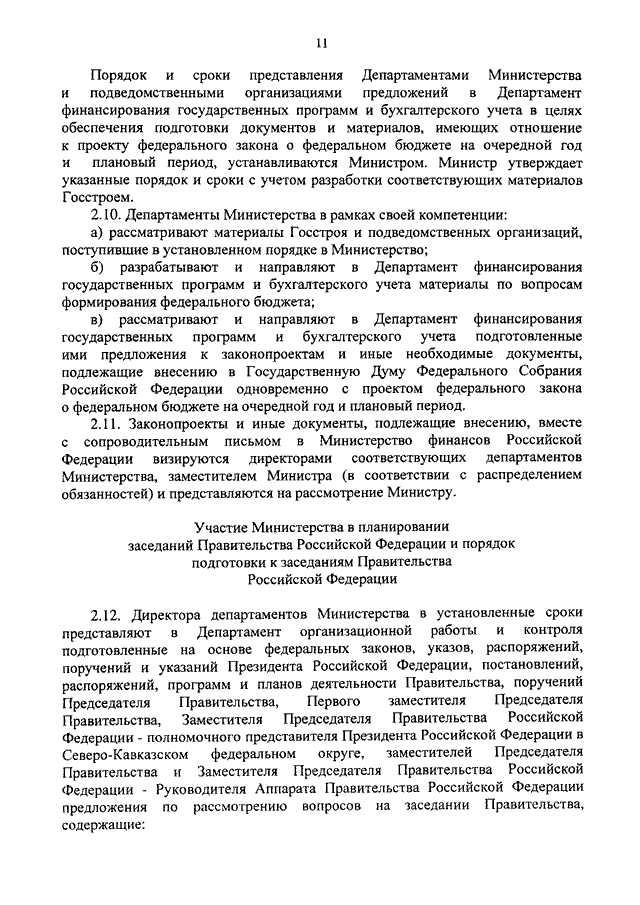 11

Порядок и сроки представления Департаментами Министерства и подведомственными организациями предложений в Департамент финансирования государственных программ и бухгалтерского учета в целях обеспечения подготовки документов и материалов, имеющих отношение к проекту федерального закона о федеральном бюджете на очередной год и плановый период, устанавливаются Министром. Министр утверждает указанные порядок и сроки с учетом разработки соответствующих материалов Госстроем.

2.10. Департаменты Министерства в рамках своей компетенции:

а) рассматривают материалы Госстроя и подведомственных организаций, поступившие в установленном порядке в Министерство;

б) разрабатывают и направляют в Департамент финансирования государственных программ и бухгалтерского учета материалы по вопросам формирования федерального бюджета;

в) рассматривают и направляют в Департамент финансирования государственных программ и бухгалтерского учета подготовленные ими предложения к законопроектам и иные необходимые документы, подлежащие внесению в Государственную Думу Федерального Собрания Российской Федерации одновременно с проектом федерального закона о федеральном бюджете на очередной год и плановый период.

2.11. Законопроекты и иные документы, подлежащие внесению, вместе с сопроводительным письмом в Министерство финансов Российской Федерации визируются директорами соответствующих департаментов Министерства, заместителем Министра (в соответствии с распределением обязанностей) и представляются на рассмотрение Министру.

Участие Министерства в планировании заседаний Правительства Российской Федерации и порядок подготовки к заседаниям Правительства Российской Федерации

2.12. Директора департаментов Министерства в установленные сроки представляют в Департамент организационной работы и контроля подготовленные на основе федеральных законов, указов, распоряжений, поручений и указаний Президента Российской Федерации, постановлений, распоряжений, программ и планов деятельности Правительства, поручений Председателя Правительства, Первого заместителя Председателя Правительства, Заместителя Председателя Правительства Российской Федерации - полномочного представителя Президента Российской Федерации в Северо-Кавказском федеральном округе, заместителей Председателя Правительства и Заместителя Председателя Правительства Российской Федерации - Руководителя Аппарата Правительства Российской Федерации предложения по рассмотрению вопросов на заседании Правительства, содержащие: